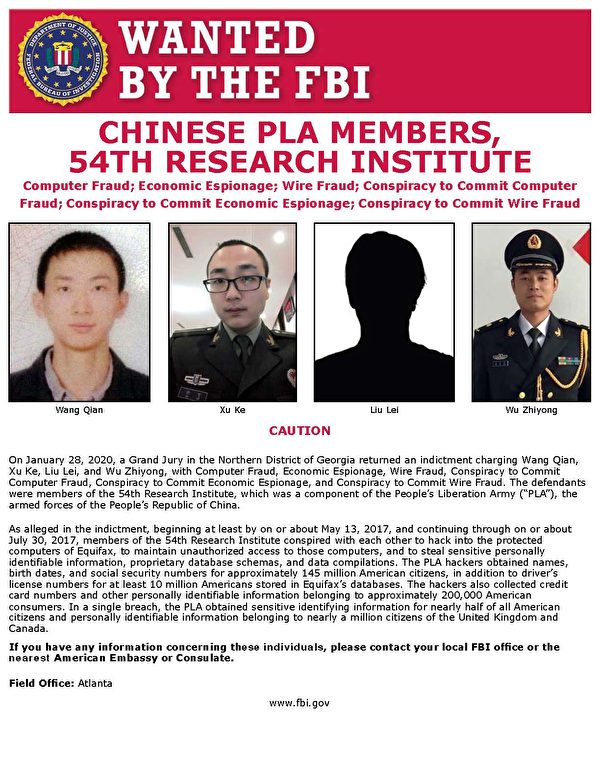 DEPARTMENT OF JUSTICE FEDERAL BUREAU OF INVESTIGATION

WANTED BY THE FBI

CHINESE PLA MEMBERS, 54TH RESEARCH INSTITUTE

Computer Fraud; Economic Espionage; Wire Fraud; Conspiracy to Commit Computer Fraud; Conspiracy to Commit Economic Espionage; Conspiracy to Commit Wire Fraud

Wang Qian

Xu Ke

Liu Lei

Wu Zhiyong

CAUTION

On January 28, 2020, a Grand Jury in the Northern District of Georgia returned an indictment charging Wang Qian, Xu Ke, Liu Lei, and Wu Zhiyong, with Computer Fraud, Economic Espionage, Wire Fraud, Conspiracy to Commit Computer Fraud, Conspiracy to Commit Economic Espionage, and Conspiracy to Commit Wire Fraud. The defendants were members of the 54th Research Institute, which was a component of the People's Liberation Army ("PLA"), the armed forces of the People's Republic of China.

As alleged in the indictment, beginning at least by on or about May 13, 2017, and continuing through on or about July 30, 2017, members of the 54th Research Institute conspired with each other to hack into the protected computers of Equifax, to maintain unauthorized access to those computers, and to steal sensitive personally identifiable information, proprietary database schemas, and data compilations. The PLA hackers obtained names, birth dates, and social security numbers for approximately 145 million American citizens, in addition to driver's license numbers for at least 10 million Americans stored in Equifax's databases. The hackers also collected credit card numbers and other personally identifiable information belonging to approximately 200,000 American consumers. In a single breach, the PLA obtained sensitive identifying information for nearly half of all American citizens and personally identifiable information belonging to nearly a million citizens of the United Kingdom and Canada.

If you have any information concerning these individuals, please contact your local FBI office or the nearest American Embassy or Consulate.

Field Office: Atlanta

www.fbi.gov